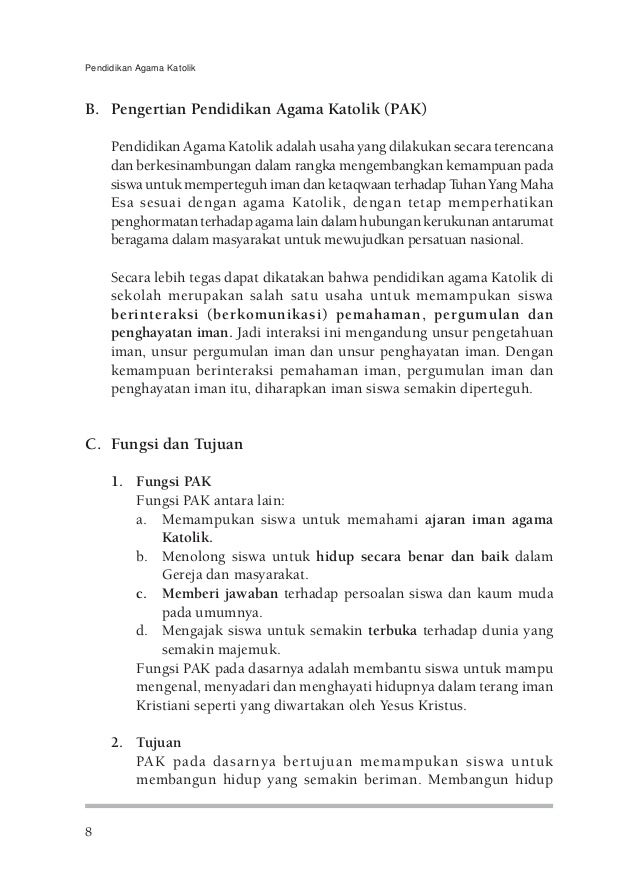 Pendidikan Agama Katolik

B. Pengertian Pendidikan Agama Katolik (PAK)

Pendidikan Agama Katolik adalah usaha yang dilakukan secara terencana dan berkesinambungan dalam rangka mengembangkan kemampuan pada siswa untuk memperteguh iman dan ketaqwaan terhadap Tuhan Yang Maha Esa sesuai dengan agama Katolik, dengan tetap memperhatikan penghormatan terhadap agama lain dalam hubungan kerukunan antarumat beragama dalam masyarakat untuk mewujudkan persatuan nasional.

Secara lebih tegas dapat dikatakan bahwa pendidikan agama Katolik di sekolah merupakan salah satu usaha untuk memampukan siswa berinteraksi (berkomunikasi) pemahaman, pergumulan dan penghayatan iman. Jadi interaksi ini mengandung unsur pengetahuan iman, unsur pergumulan iman dan unsur penghayatan iman. Dengan kemampuan berinteraksi pemahaman iman, pergumulan iman dan penghayatan iman itu, diharapkan iman siswa semakin diperteguh.

C. Fungsi dan Tujuan

1. Fungsi PAK
Fungsi PAK antara lain:
a. Memampukan siswa untuk memahami ajaran iman agama Katolik.
b. Menolong siswa untuk hidup secara benar dan baik dalam Gereja dan masyarakat.
c. Memberi jawaban terhadap persoalan siswa dan kaum muda pada umumnya.
d. Mengajak siswa untuk semakin terbuka terhadap dunia yang semakin majemuk.
Fungsi PAK pada dasarnya adalah membantu siswa untuk mampu mengenal, menyadari dan menghayati hidupnya dalam terang iman Kristiani seperti yang diwartakan oleh Yesus Kristus.

2. Tujuan
PAK pada dasarnya bertujuan memampukan siswa untuk membangun hidup yang semakin beriman. Membangun hidup

8